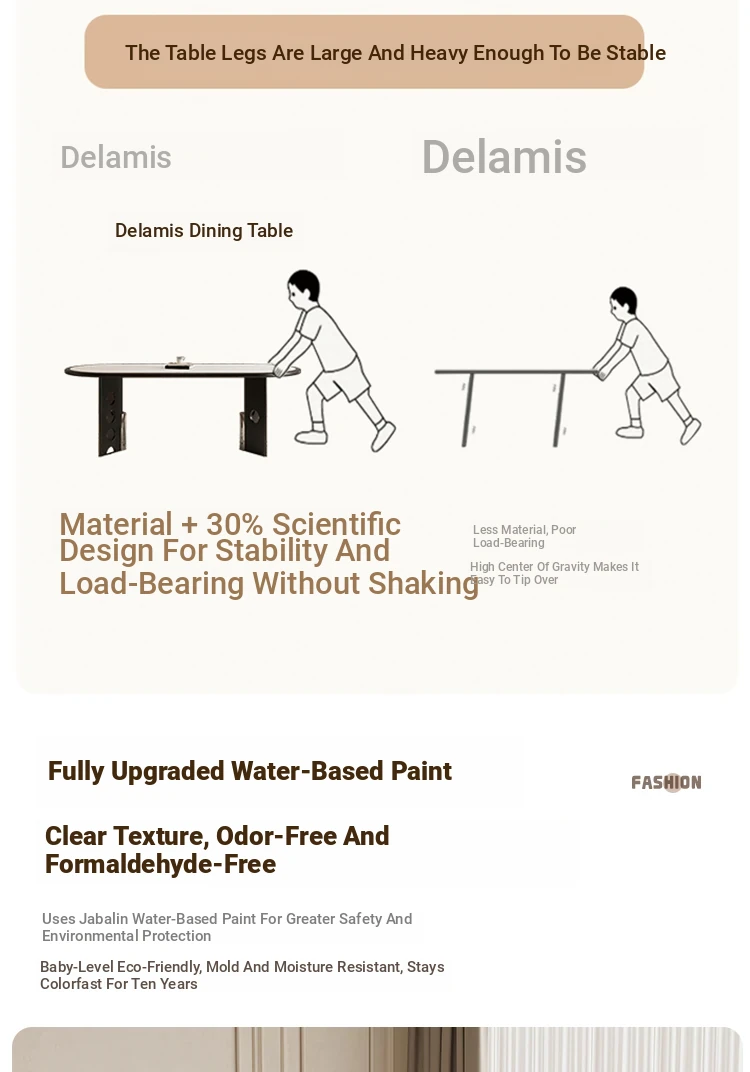 The Table Legs Are Large And Heavy Enough To Be Stable

Delamis

Delamis

Delamis Dining Table

Material + 30% Scientific Design For Stability And Load-Bearing Without Shaking

Less Material, Poor Load-Bearing

High Center Of Gravity Makes It Easy To Tip Over

Fully Upgraded Water-Based Paint

FASHION

Clear Texture, Odor-Free And Formaldehyde-Free

Uses Jabalin Water-Based Paint For Greater Safety And Environmental Protection

Baby-Level Eco-Friendly, Mold And Moisture Resistant, Stays Colorfast For Ten Years